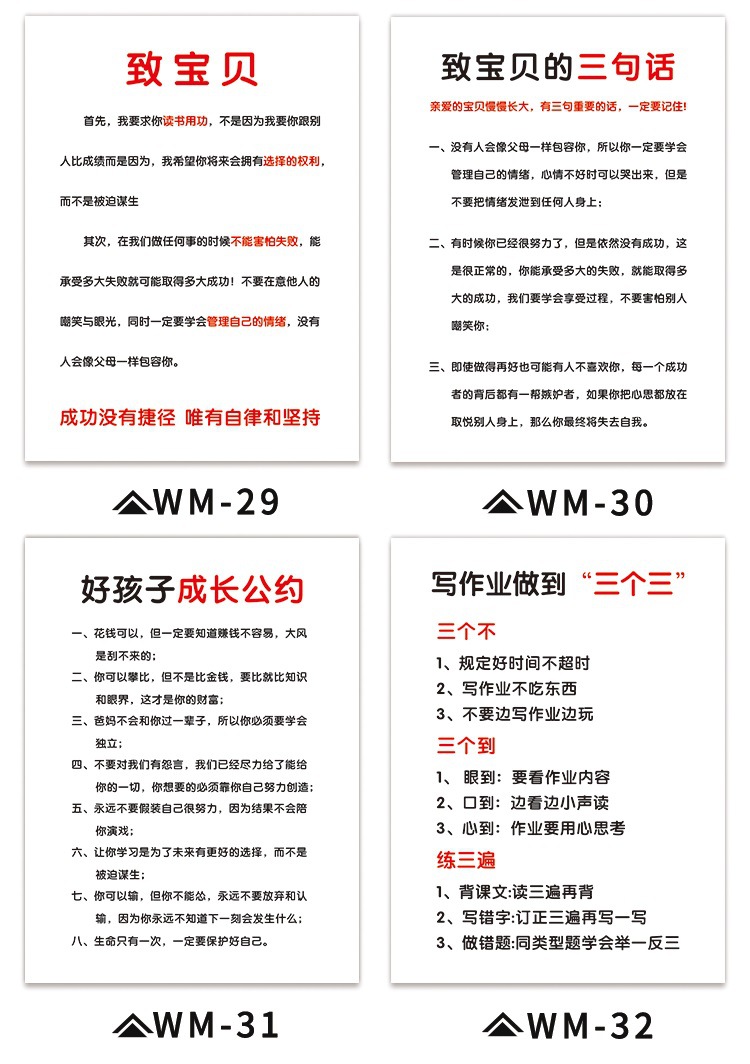 致宝贝

首先，我要求你读书用功，不是因为我要你跟别人比成绩而是因为，我希望你将来会拥有选择的权利，而不是被迫谋生

其次，在我们做任何事的时候不能害怕失败，能承受多大失败就可能取得多大成功！不要在意他人的嘲笑与眼光，同时一定要学会管理自己的情绪，没有人会像父母一样包容你。

成功没有捷径 唯有自律和坚持

WM-29

致宝贝的三句话

亲爱的宝贝慢慢长大，有三句重要的话，一定要记住！

一、没有人会像父母一样包容你，所以你一定要学会管理自己的情绪，心情不好时可以哭出来，但是不要把情绪发泄到任何人身上；

二、有时候你已经很努力了，但是依然没有成功，这是很正常的，你能承受多大的失败，就能取得多大的成功，我们要学会享受过程，不要害怕别人嘲笑你；

三、即使做得再好也可能有人不喜欢你，每一个成功者的背后都有一帮嫉妒者，如果你把心思都放在取悦别人身上，那么你最终将失去自我。

WM-30

好孩子成长公约

一、花钱可以，但一定要知道赚钱不容易，大风是刮不来的；

二、你可以攀比，但不是比金钱，要比就比知识和眼界，这才是你的财富；

三、爸妈不会和你过一辈子，所以你必须要学会独立；

四、不要对我们有怨言，我们已经尽力给了能给你的一切，你想要的必须靠你自己努力创造；

五、永远不要假装自己很努力，因为结果不会陪你演戏；

六、让你学习是为了未来有更好的选择，而不是被迫谋生；

七、你可以输，但你不能怂，永远不要放弃和认输，因为你永远不知道下一刻会发生什么；

八、生命只有一次，一定要保护好自己。

WM-31

写作业做到“三个三”

三个不
1、规定好时间不超时
2、写作业不吃东西
3、不要边写作业边玩

三个到
1、眼到：要看作业内容
2、口到：边看边小声读
3、心到：作业要用心思考

练三遍
1、背课文:读三遍再背
2、写错字:订正三遍再写一写
3、做错题:同类型题学会举一反三

WM-32